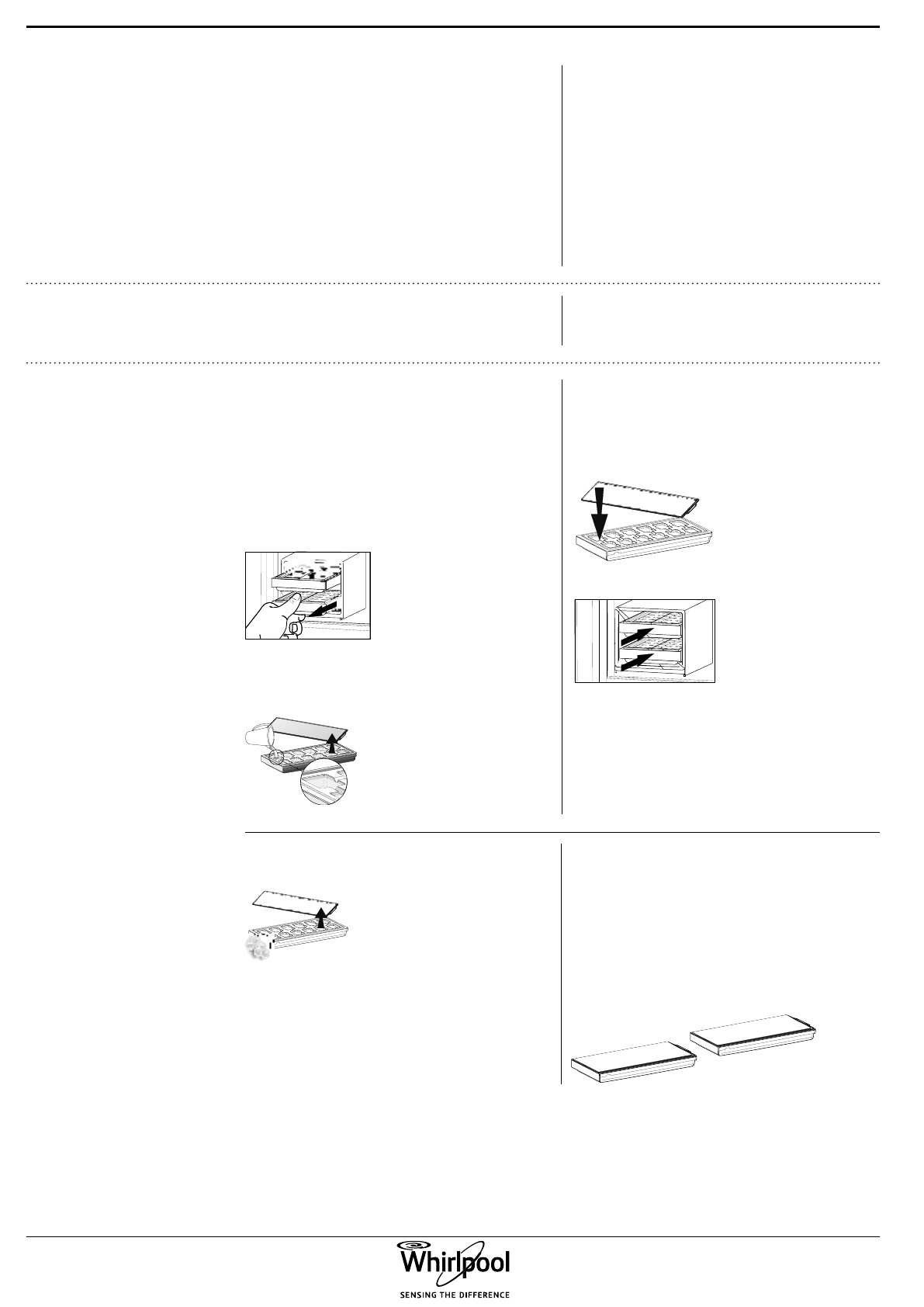 Whirlpool

SENSING THE DIFFERENCE